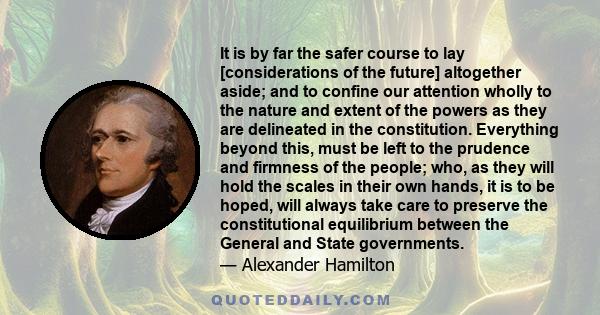 It is by far the safer course to lay [considerations of the future] altogether aside; and to confine our attention wholly to the nature and extent of the powers as they are delineated in the constitution. Everything beyond this, must be left to the prudence and firmness of the people; who, as they will hold the scales in their own hands, it is to be hoped, will always take care to preserve the constitutional equilibrium between the General and State governments.
— Alexander Hamilton

QUOTEDDAILY.COM